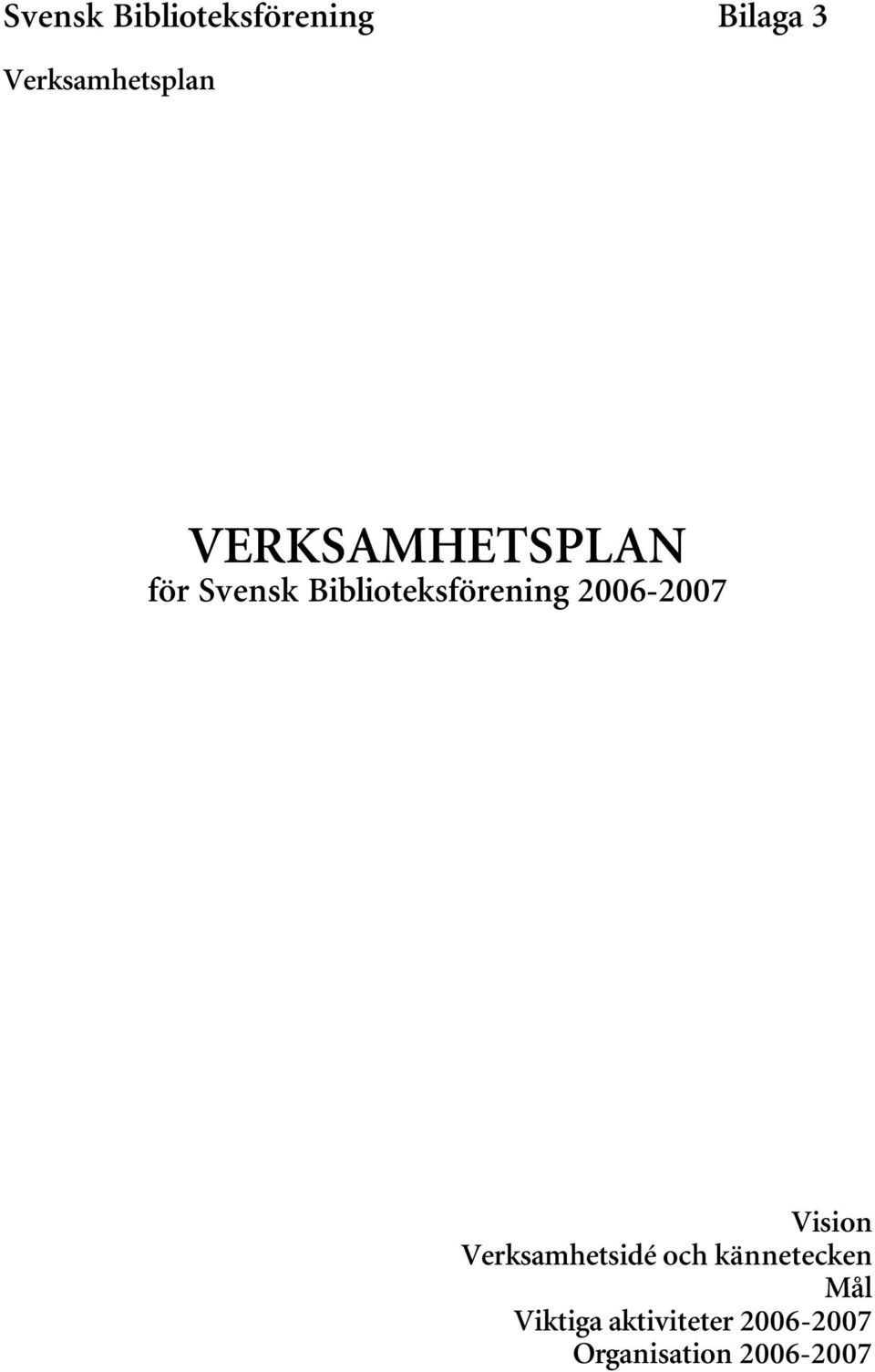 Svensk Biblioteksförening Bilaga 3

Verksamhetsplan

VERKSAMHETSPLAN
för Svensk Biblioteksförening 2006-2007

Vision
Verksamhetsidé och kännetecken
Mål
Viktiga aktiviteter 2006-2007
Organisation 2006-2007